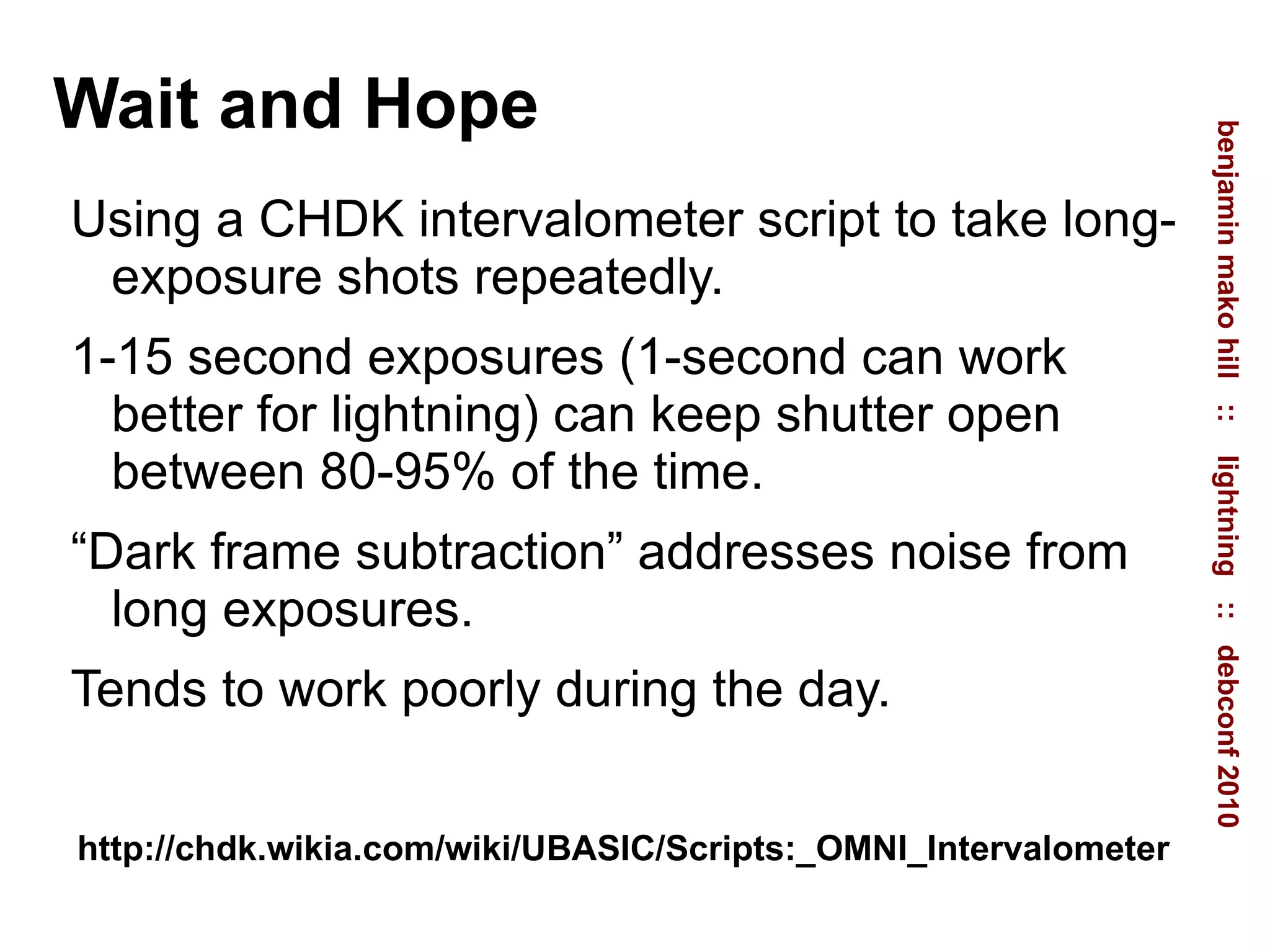 Wait and Hope

Using a CHDK intervalometer script to take long-exposure shots repeatedly.

1-15 second exposures (1-second can work better for lightning) can keep shutter open between 80-95% of the time.

“Dark frame subtraction” addresses noise from long exposures.

Tends to work poorly during the day.

http://chdk.wikia.com/wiki/UBASIC/Scripts:_OMNI_Intervalometer

benjamin mako hill :: lightning :: debconf 2010